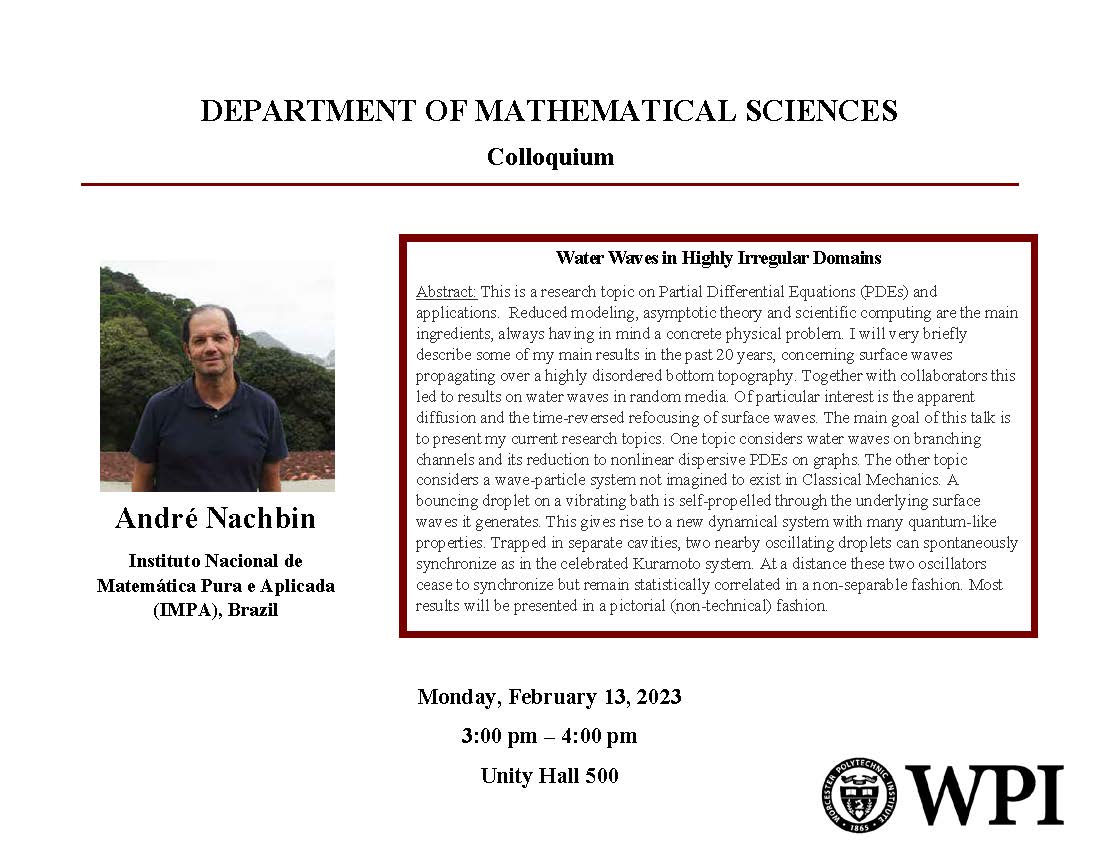 DEPARTMENT OF MATHEMATICAL SCIENCES

Colloquium

André Nachbin

Instituto Nacional de Matemática Pura e Aplicada (IMPA), Brazil

Water Waves in Highly Irregular Domains

Abstract: This is a research topic on Partial Differential Equations (PDEs) and applications. Reduced modeling, asymptotic theory and scientific computing are the main ingredients, always having in mind a concrete physical problem. I will very briefly describe some of my main results in the past 20 years, concerning surface waves propagating over a highly disordered bottom topography. Together with collaborators this led to results on water waves in random media. Of particular interest is the apparent diffusion and the time-reversed refocusing of surface waves. The main goal of this talk is to present my current research topics. One topic considers water waves on branching channels and its reduction to nonlinear dispersive PDEs on graphs. The other topic considers a wave-particle system not imagined to exist in Classical Mechanics. A bouncing droplet on a vibrating bath is self-propelled through the underlying surface waves it generates. This gives rise to a new dynamical system with many quantum-like properties. Trapped in separate cavities, two nearby oscillating droplets can spontaneously synchronize as in the celebrated Kuramoto system. At a distance these two oscillators cease to synchronize but remain statistically correlated in a non-separable fashion. Most results will be presented in a pictorial (non-technical) fashion.

Monday, February 13, 2023

3:00 pm – 4:00 pm

Unity Hall 500

WORCESTER POLYTECHNIC INSTITUTE 1865

WPI